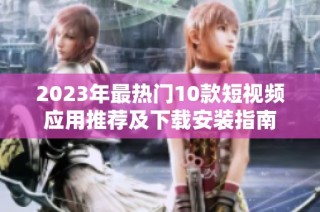 2023年最热门10款短视频应用推荐及下载安装指南